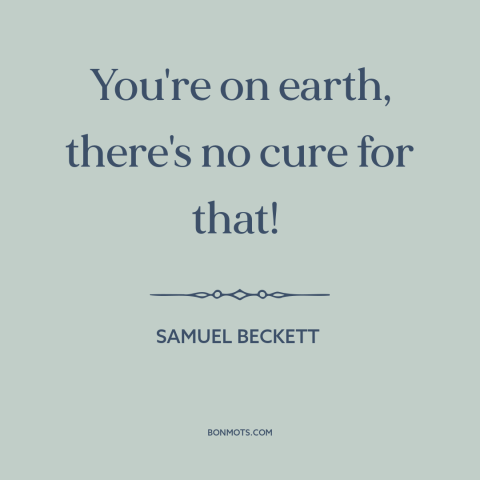 You're on earth, there's no cure for that!

SAMUEL BECKETT

BONMOTS.COM